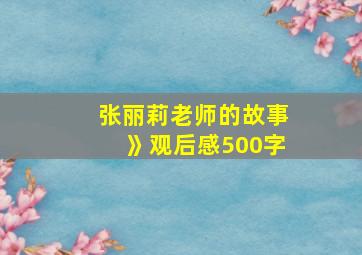 张丽莉老师的故事》观后感500字